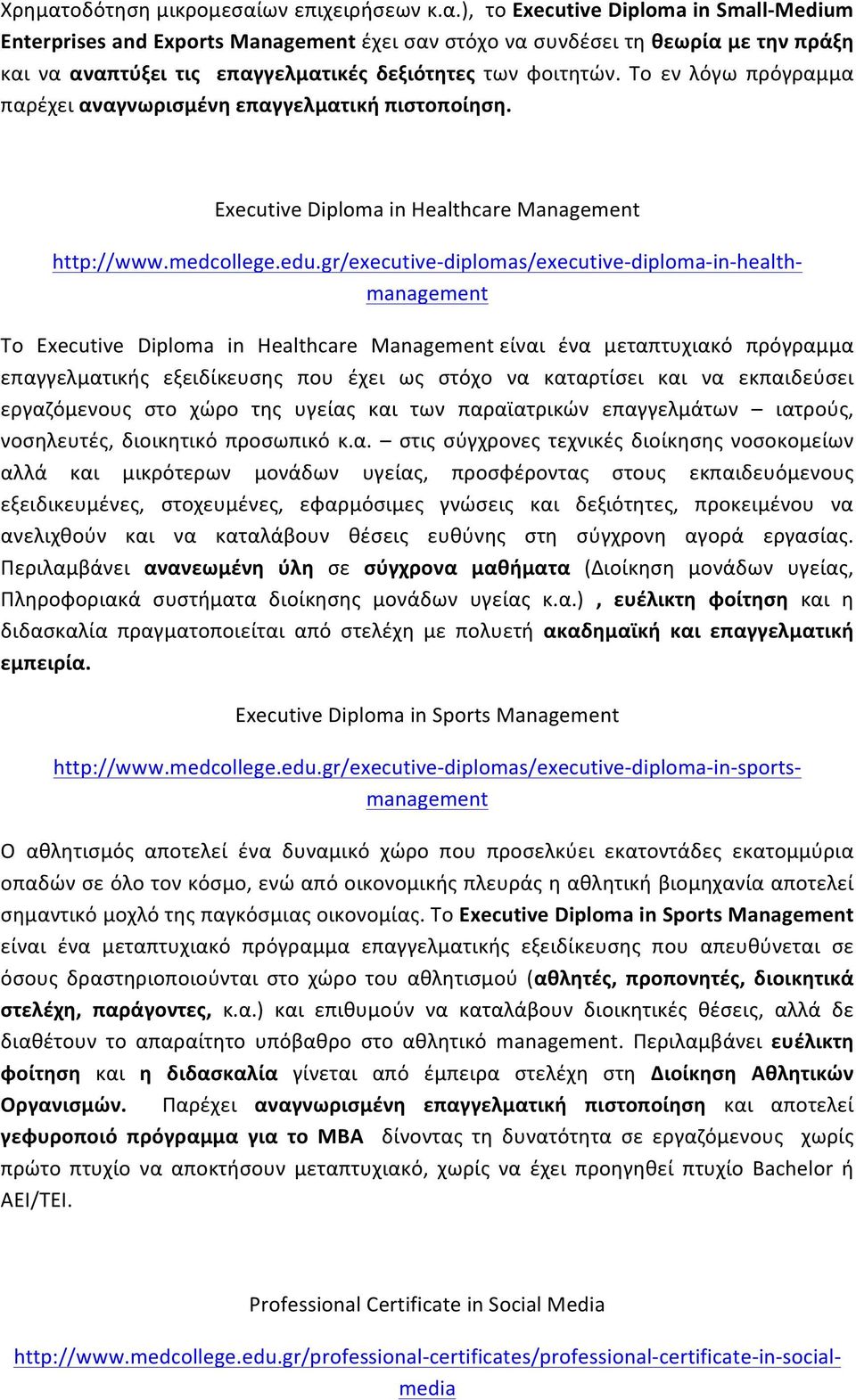 Χρηματοδότηση μικρομεσαίων επιχειρήσεων κ.α.), το Executive Diploma in Small-Medium Enterprises and Exports Management έχει σαν στόχο να συνδέσει τη θεωρία με την πράξη και να αναπτύξει τις επαγγελματικές δεξιότητες των φοιτητών. Το εν λόγω πρόγραμμα παρέχει αναγνωρισμένη επαγγελματική πιστοποίηση.

Executive Diploma in Healthcare Management

http://www.medcollege.edu.gr/executive-diplomas/executive-diploma-in-health-management

Το Executive Diploma in Healthcare Management είναι ένα μεταπτυχιακό πρόγραμμα επαγγελματικής εξειδίκευσης που έχει ως στόχο να καταρτίσει και να εκπαιδεύσει εργαζόμενους στο χώρο της υγείας και των παραϊατρικών επαγγελμάτων – ιατρούς, νοσηλευτές, διοικητικό προσωπικό κ.α. – στις σύγχρονες τεχνικές διοίκησης νοσοκομείων αλλά και μικρότερων μονάδων υγείας, προσφέροντας στους εκπαιδευόμενους εξειδικευμένες, στοχευμένες, εφαρμόσιμες γνώσεις και δεξιότητες, προκειμένου να ανελιχθούν και να καταλάβουν θέσεις ευθύνης στη σύγχρονη αγορά εργασίας. Περιλαμβάνει ανανεωμένη ύλη σε σύγχρονα μαθήματα (Διοίκηση μονάδων υγείας, Πληροφοριακά συστήματα διοίκησης μονάδων υγείας κ.α.) , ευέλικτη φοίτηση και η διδασκαλία πραγματοποιείται από στελέχη με πολυετή ακαδημαϊκή και επαγγελματική εμπειρία.

Executive Diploma in Sports Management

http://www.medcollege.edu.gr/executive-diplomas/executive-diploma-in-sports-management

Ο αθλητισμός αποτελεί ένα δυναμικό χώρο που προσελκύει εκατοντάδες εκατομμύρια οπαδών σε όλο τον κόσμο, ενώ από οικονομικής πλευράς η αθλητική βιομηχανία αποτελεί σημαντικό μοχλό της παγκόσμιας οικονομίας. Το Executive Diploma in Sports Management είναι ένα μεταπτυχιακό πρόγραμμα επαγγελματικής εξειδίκευσης που απευθύνεται σε όσους δραστηριοποιούνται στο χώρο του αθλητισμού (αθλητές, προπονητές, διοικητικά στελέχη, παράγοντες, κ.α.) και επιθυμούν να καταλάβουν διοικητικές θέσεις, αλλά δε διαθέτουν το απαραίτητο υπόβαθρο στο αθλητικό management. Περιλαμβάνει ευέλικτη φοίτηση και η διδασκαλία γίνεται από έμπειρα στελέχη στη Διοίκηση Αθλητικών Οργανισμών. Παρέχει αναγνωρισμένη επαγγελματική πιστοποίηση και αποτελεί γεφυροποιό πρόγραμμα για το MBA δίνοντας τη δυνατότητα σε εργαζόμενους χωρίς πρώτο πτυχίο να αποκτήσουν μεταπτυχιακό, χωρίς να έχει προηγηθεί πτυχίο Bachelor ή ΑΕΙ/ΤΕΙ.

Professional Certificate in Social Media

http://www.medcollege.edu.gr/professional-certificates/professional-certificate-in-social-media